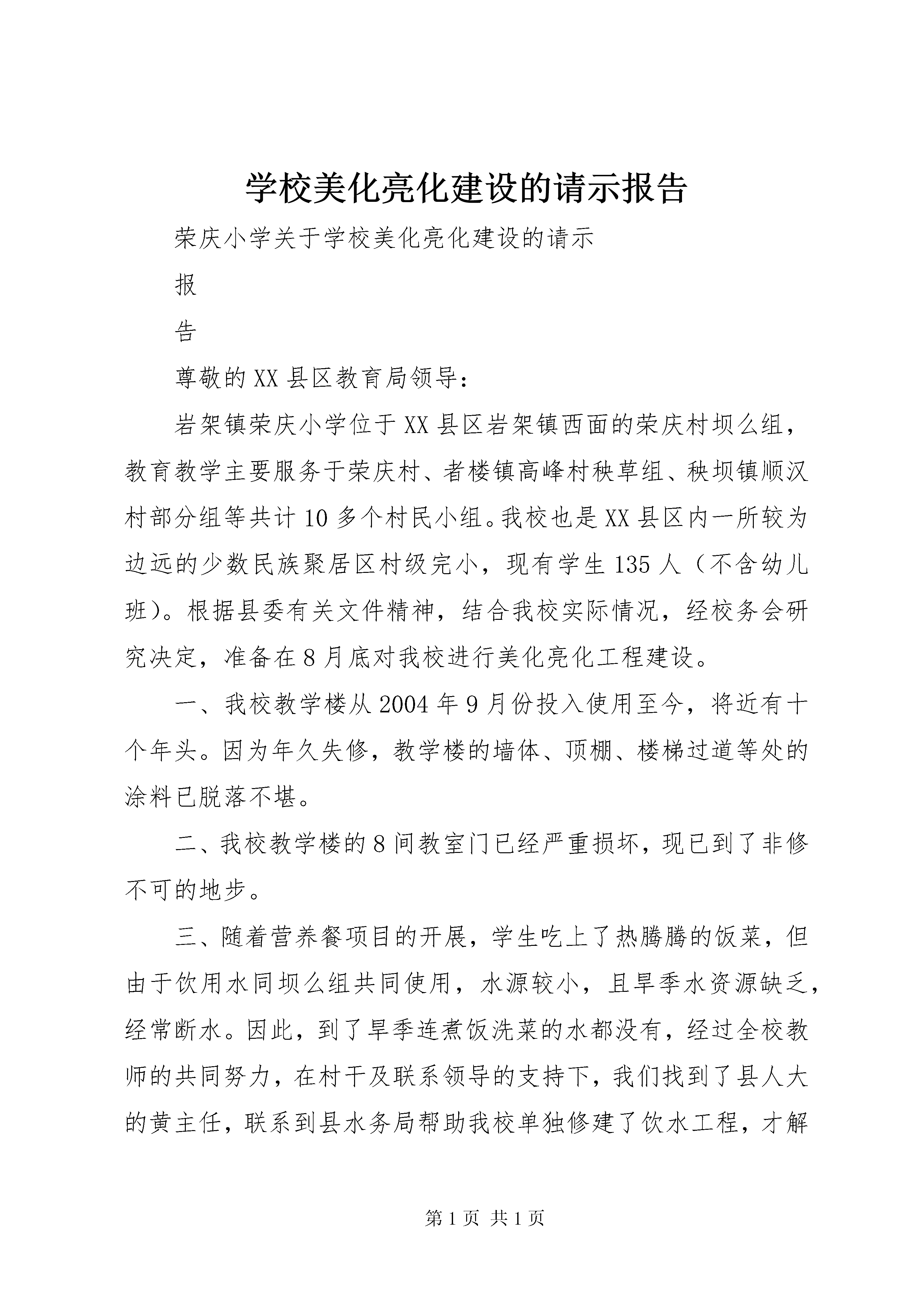 学校美化亮化建设的请示报告

荣庆小学关于学校美化亮化建设的请示

报

告

尊敬的XX县区教育局领导：

岩架镇荣庆小学位于XX县区岩架镇西面的荣庆村坝么组，教育教学主要服务于荣庆村、者楼镇高峰村秧草组、秧坝镇顺汉村部分组等共计10多个村民小组。我校也是XX县区内一所较为边远的少数民族聚居区村级完小，现有学生135人（不含幼儿班）。根据县委有关文件精神，结合我校实际情况，经校务会研究决定，准备在8月底对我校进行美化亮化工程建设。

一、我校教学楼从2004年9月份投入使用至今，将近有十个年头。因为年久失修，教学楼的墙体、顶棚、楼梯过道等处的涂料已脱落不堪。

二、我校教学楼的8间教室门已经严重损坏，现已到了非修不可的地步。

三、随着营养餐项目的开展，学生吃上了热腾腾的饭菜，但由于饮用水同坝么组共同使用，水源较小，且旱季水资源缺乏，经常断水。因此，到了旱季连煮饭洗菜的水都没有，经过全校教师的共同努力，在村干及联系领导的支持下，我们找到了县人大的黄主任，联系到县水务局帮助我校单独修建了饮水工程，才解

第1页 共1页